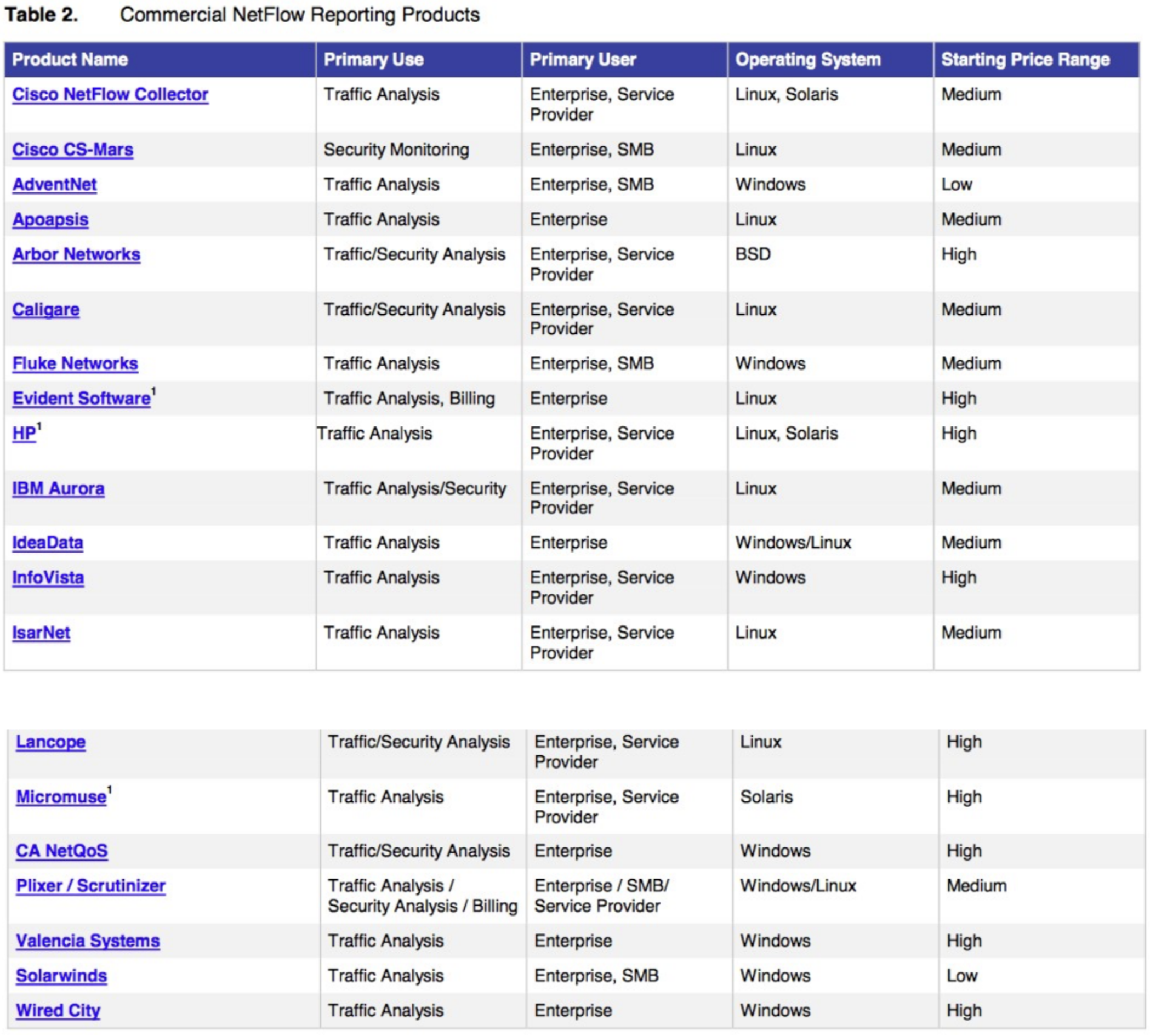 Table 2. Commercial NetFlow Reporting Products

| Product Name | Primary Use | Primary User | Operating System | Starting Price Range |
|---|---|---|---|---|
| Cisco NetFlow Collector | Traffic Analysis | Enterprise, Service Provider | Linux, Solaris | Medium |
| Cisco CS-Mars | Security Monitoring | Enterprise, SMB | Linux | Medium |
| AdventNet | Traffic Analysis | Enterprise, SMB | Windows | Low |
| Apoapsis | Traffic Analysis | Enterprise | Linux | Medium |
| Arbor Networks | Traffic/Security Analysis | Enterprise, Service Provider | BSD | High |
| Caligare | Traffic/Security Analysis | Enterprise, Service Provider | Linux | Medium |
| Fluke Networks | Traffic Analysis | Enterprise, SMB | Windows | Medium |
| Evident Software$^1$ | Traffic Analysis, Billing | Enterprise | Linux | High |
| HP$^1$ | Traffic Analysis | Enterprise, Service Provider | Linux, Solaris | High |
| IBM Aurora | Traffic Analysis/Security | Enterprise, Service Provider | Linux | Medium |
| IdeaData | Traffic Analysis | Enterprise | Windows/Linux | Medium |
| InfoVista | Traffic Analysis | Enterprise, Service Provider | Windows | High |
| IsarNet | Traffic Analysis | Enterprise, Service Provider | Linux | Medium |

| | | | | |
|---|---|---|---|---|
| Lancope | Traffic/Security Analysis | Enterprise, Service Provider | Linux | High |
| Micromuse$^1$ | Traffic Analysis | Enterprise, Service Provider | Solaris | High |
| CA NetQoS | Traffic/Security Analysis | Enterprise | Windows | High |
| Plixer / Scrutinizer | Traffic Analysis / Security Analysis / Billing | Enterprise / SMB/ Service Provider | Windows/Linux | Medium |
| Valencia Systems | Traffic Analysis | Enterprise | Windows | High |
| Solarwinds | Traffic Analysis | Enterprise, SMB | Windows | Low |
| Wired City | Traffic Analysis | Enterprise | Windows | High |